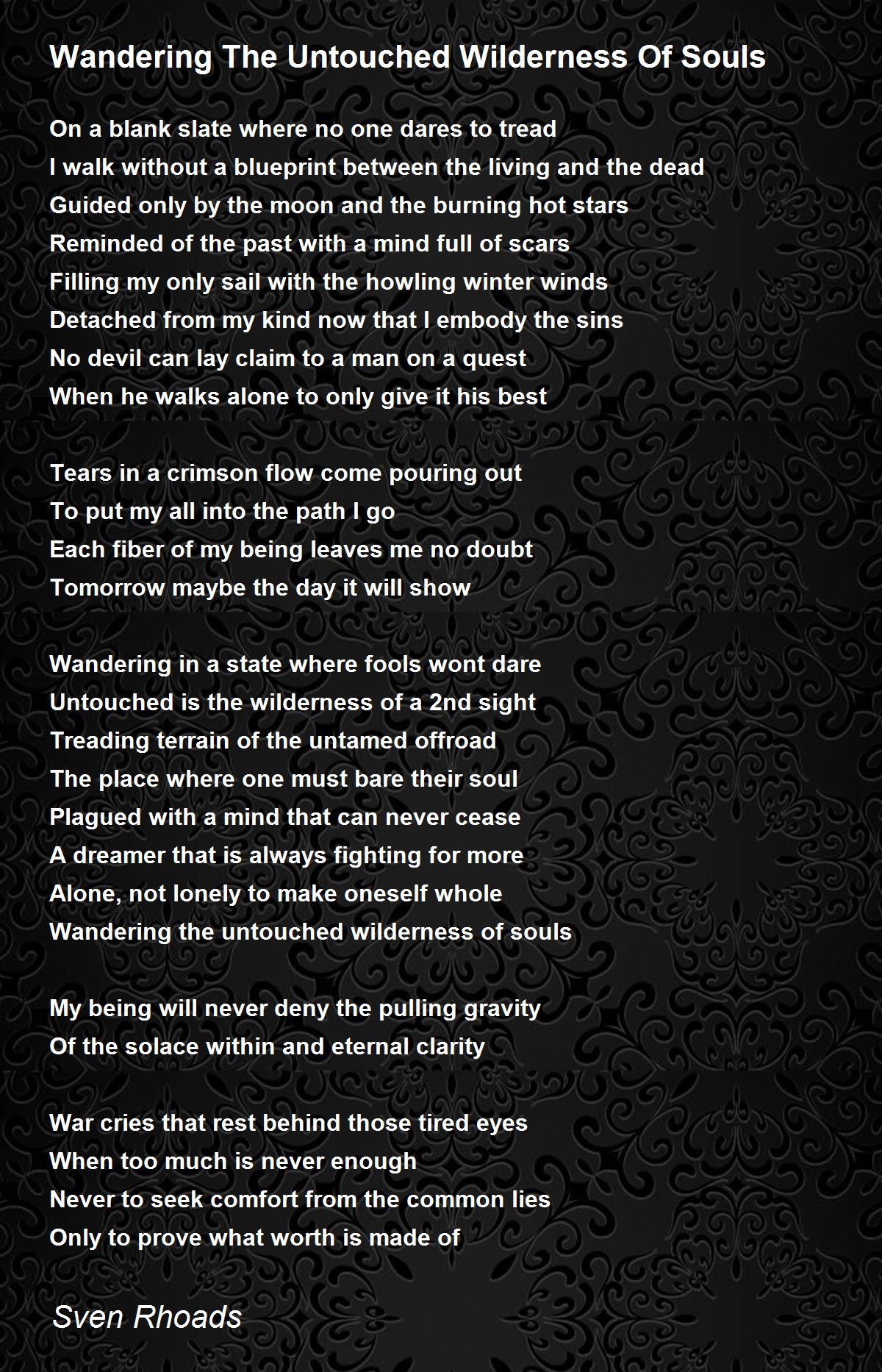 Wandering The Untouched Wilderness Of Souls

On a blank slate where no one dares to tread
I walk without a blueprint between the living and the dead
Guided only by the moon and the burning hot stars
Reminded of the past with a mind full of scars
Filling my only sail with the howling winter winds
Detached from my kind now that I embody the sins
No devil can lay claim to a man on a quest
When he walks alone to only give it his best

Tears in a crimson flow come pouring out
To put my all into the path I go
Each fiber of my being leaves me no doubt
Tomorrow maybe the day it will show

Wandering in a state where fools wont dare
Untouched is the wilderness of a 2nd sight
Treading terrain of the untamed offroad
The place where one must bare their soul
Plagued with a mind that can never cease
A dreamer that is always fighting for more
Alone, not lonely to make oneself whole
Wandering the untouched wilderness of souls

My being will never deny the pulling gravity
Of the solace within and eternal clarity

War cries that rest behind those tired eyes
When too much is never enough
Never to seek comfort from the common lies
Only to prove what worth is made of

Sven Rhoads